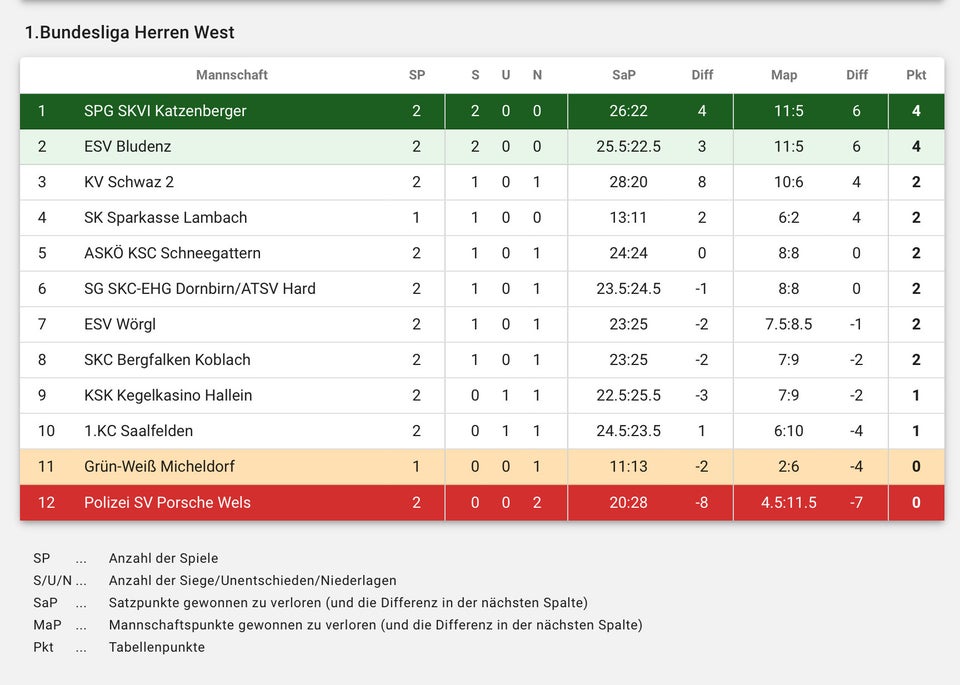 1.Bundesliga Herren West

| | Mannschaft | SP | S | U | N | SaP | Diff | Map | Diff | Pkt |
|---|---|---|---|---|---|---|---|---|---|---|
| 1 | SPG SKVI Katzenberger | 2 | 2 | 0 | 0 | 26:22 | 4 | 11:5 | 6 | 4 |
| 2 | ESV Bludenz | 2 | 2 | 0 | 0 | 25.5:22.5 | 3 | 11:5 | 6 | 4 |
| 3 | KV Schwaz 2 | 2 | 1 | 0 | 1 | 28:20 | 8 | 10:6 | 4 | 2 |
| 4 | SK Sparkasse Lambach | 1 | 1 | 0 | 0 | 13:11 | 2 | 6:2 | 4 | 2 |
| 5 | ASKÖ KSC Schneegattern | 2 | 1 | 0 | 1 | 24:24 | 0 | 8:8 | 0 | 2 |
| 6 | SG SKC-EHG Dornbirn/ATSV Hard | 2 | 1 | 0 | 1 | 23.5:24.5 | -1 | 8:8 | 0 | 2 |
| 7 | ESV Wörgl | 2 | 1 | 0 | 1 | 23:25 | -2 | 7.5:8.5 | -1 | 2 |
| 8 | SKC Bergfalken Koblach | 2 | 1 | 0 | 1 | 23:25 | -2 | 7:9 | -2 | 2 |
| 9 | KSK Kegelkasino Hallein | 2 | 0 | 1 | 1 | 22.5:25.5 | -3 | 7:9 | -2 | 1 |
| 10 | 1.KC Saalfelden | 2 | 0 | 1 | 1 | 24.5:23.5 | 1 | 6:10 | -4 | 1 |
| 11 | Grün-Weiß Micheldorf | 1 | 0 | 0 | 1 | 11:13 | -2 | 2:6 | -4 | 0 |
| 12 | Polizei SV Porsche Wels | 2 | 0 | 0 | 2 | 20:28 | -8 | 4.5:11.5 | -7 | 0 |

SP ... Anzahl der Spiele
S/U/N ... Anzahl der Siege/Unentschieden/Niederlagen
SaP ... Satzpunkte gewonnen zu verloren (und die Differenz in der nächsten Spalte)
MaP ... Mannschaftspunkte gewonnen zu verloren (und die Differenz in der nächsten Spalte)
Pkt ... Tabellenpunkte